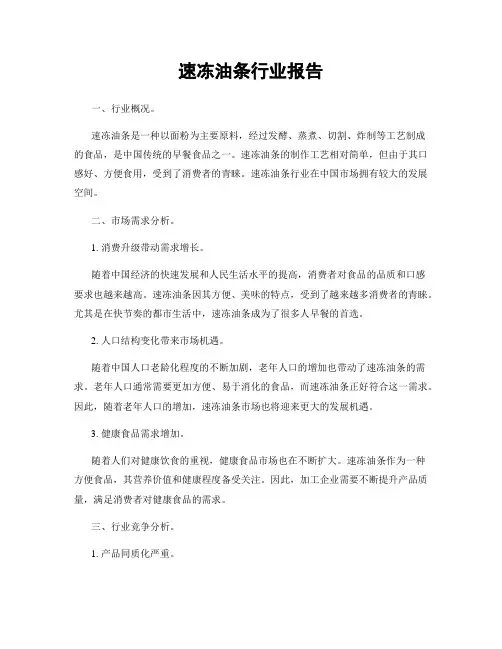 速冻油条行业报告

一、行业概况。

速冻油条是一种以面粉为主要原料，经过发酵、蒸煮、切割、炸制等工艺制成的食品，是中国传统的早餐食品之一。速冻油条的制作工艺相对简单，但由于其口感好、方便食用，受到了消费者的青睐。速冻油条行业在中国市场拥有较大的发展空间。

二、市场需求分析。

1. 消费升级带动需求增长。

随着中国经济的快速发展和人民生活水平的提高，消费者对食品的品质和口感要求也越来越高。速冻油条因其方便、美味的特点，受到了越来越多消费者的青睐。尤其是在快节奏的都市生活中，速冻油条成为了很多人早餐的首选。

2. 人口结构变化带来市场机遇。

随着中国人口老龄化程度的不断加剧，老年人口的增加也带动了速冻油条的需求。老年人口通常需要更加方便、易于消化的食品，而速冻油条正好符合这一需求。因此，随着老年人口的增加，速冻油条市场也将迎来更大的发展机遇。

3. 健康食品需求增加。

随着人们对健康饮食的重视，健康食品市场也在不断扩大。速冻油条作为一种方便食品，其营养价值和健康程度备受关注。因此，加工企业需要不断提升产品质量，满足消费者对健康食品的需求。

三、行业竞争分析。

1. 产品同质化严重。